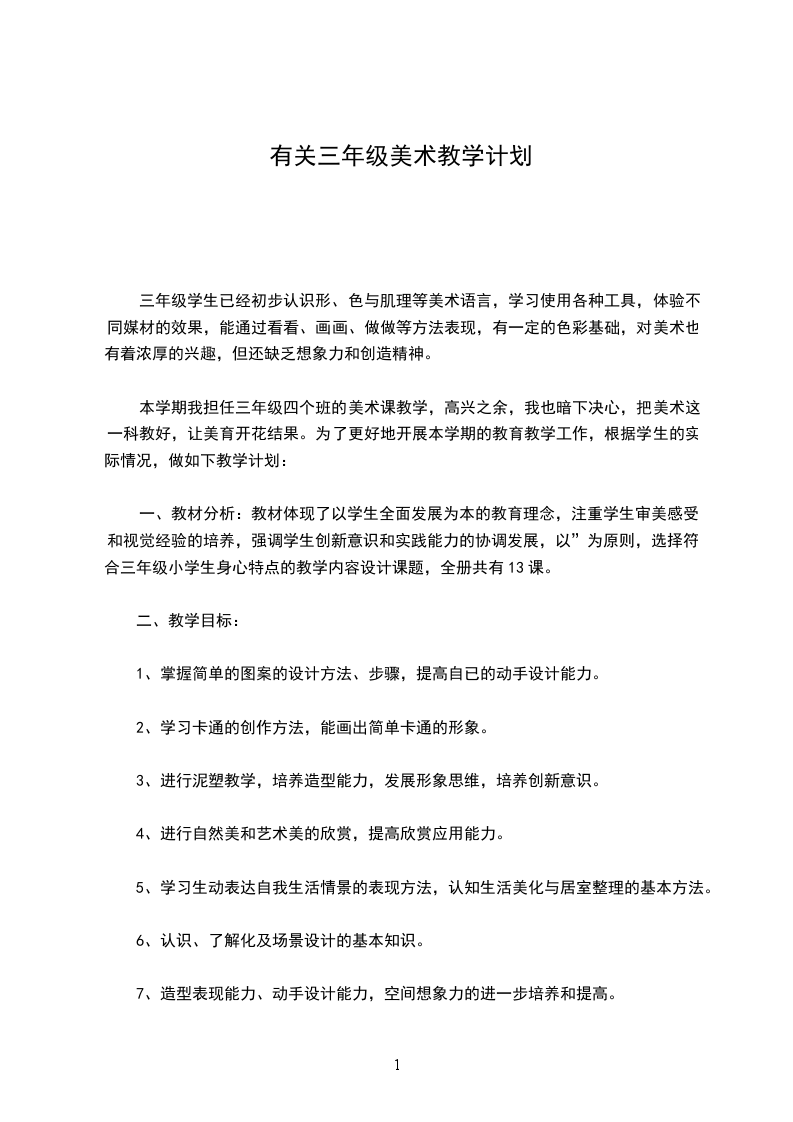 有关三年级美术教学计划

三年级学生已经初步认识形、色与肌理等美术语言，学习使用各种工具，体验不同媒材的效果，能通过看看、画画、做做等方法表现，有一定的色彩基础，对美术也有着浓厚的兴趣，但还缺乏想象力和创造精神。

本学期我担任三年级四个班的美术课教学，高兴之余，我也暗下决心，把美术这一科教好，让美育开花结果。为了更好地开展本学期的教育教学工作，根据学生的实际情况，做如下教学计划：

一、教材分析：教材体现了以学生全面发展为本的教育理念，注重学生审美感受和视觉经验的培养，强调学生创新意识和实践能力的协调发展，以”为原则，选择符合三年级小学生身心特点的教学内容设计课题，全册共有13课。

二、教学目标：

1、掌握简单的图案的设计方法、步骤，提高自已的动手设计能力。

2、学习卡通的创作方法，能画出简单卡通的形象。

3、进行泥塑教学，培养造型能力，发展形象思维，培养创新意识。

4、进行自然美和艺术美的欣赏，提高欣赏应用能力。

5、学习生动表达自我生活情景的表现方法，认知生活美化与居室整理的基本方法。

6、认识、了解化及场景设计的基本知识。

7、造型表现能力、动手设计能力，空间想象力的进一步培养和提高。

1